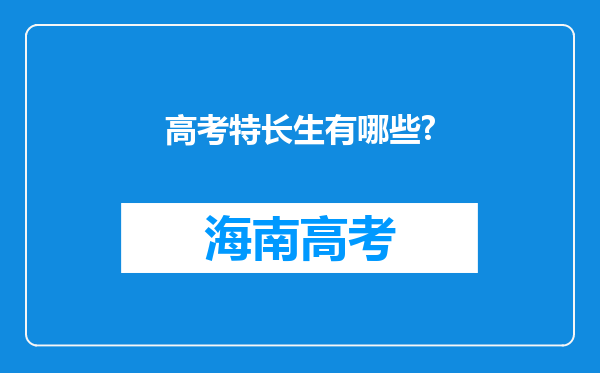 高考特长生有哪些?

海南高考